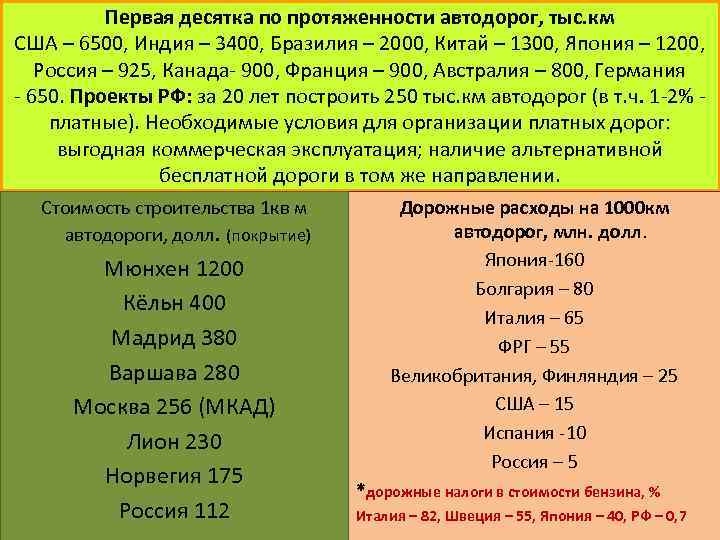 Первая десятка по протяженности автодорог, тыс.км
США – 6500, Индия – 3400, Бразилия – 2000, Китай – 1300, Япония – 1200, Россия – 925, Канада- 900, Франция – 900, Австралия – 800, Германия - 650. Проекты РФ: за 20 лет построить 250 тыс.км автодорог (в т.ч. 1-2% - платные). Необходимые условия для организации платных дорог: выгодная коммерческая эксплуатация; наличие альтернативной бесплатной дороги в том же направлении.

Стоимость строительства 1кв м автодороги, долл. (покрытие)
Мюнхен 1200
Кёльн 400
Мадрид 380
Варшава 280
Москва 256 (МКАД)
Лион 230
Норвегия 175
Россия 112

Дорожные расходы на 1000км автодорог, млн. долл.
Япония-160
Болгария – 80
Италия – 65
ФРГ – 55
Великобритания, Финляндия – 25
США – 15
Испания -10
Россия – 5
*дорожные налоги в стоимости бензина, %
Италия – 82, Швеция – 55, Япония – 40, РФ – 0,7